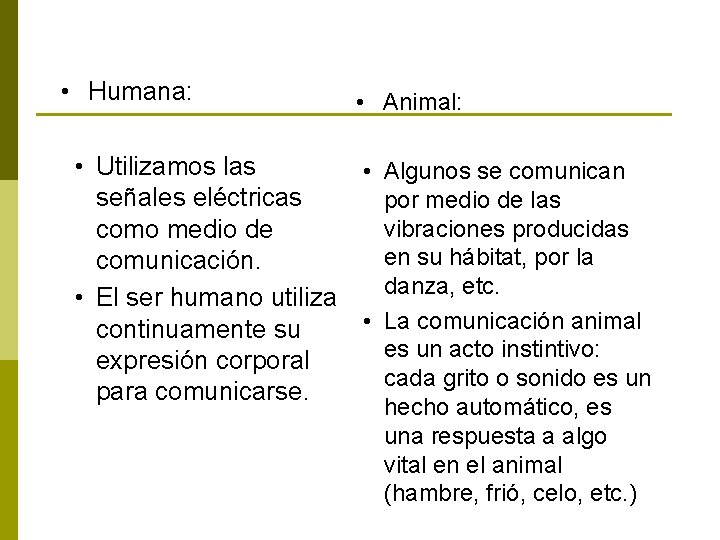 • Humana:

• Utilizamos las señales eléctricas como medio de comunicación.
• El ser humano utiliza continuamente su expresión corporal para comunicarse.

• Animal:

• Algunos se comunican por medio de las vibraciones producidas en su hábitat, por la danza, etc.
• La comunicación animal es un acto instintivo: cada grito o sonido es un hecho automático, es una respuesta a algo vital en el animal (hambre, frió, celo, etc.)